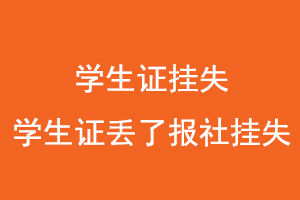 学生证挂失
学生证丢了报社挂失